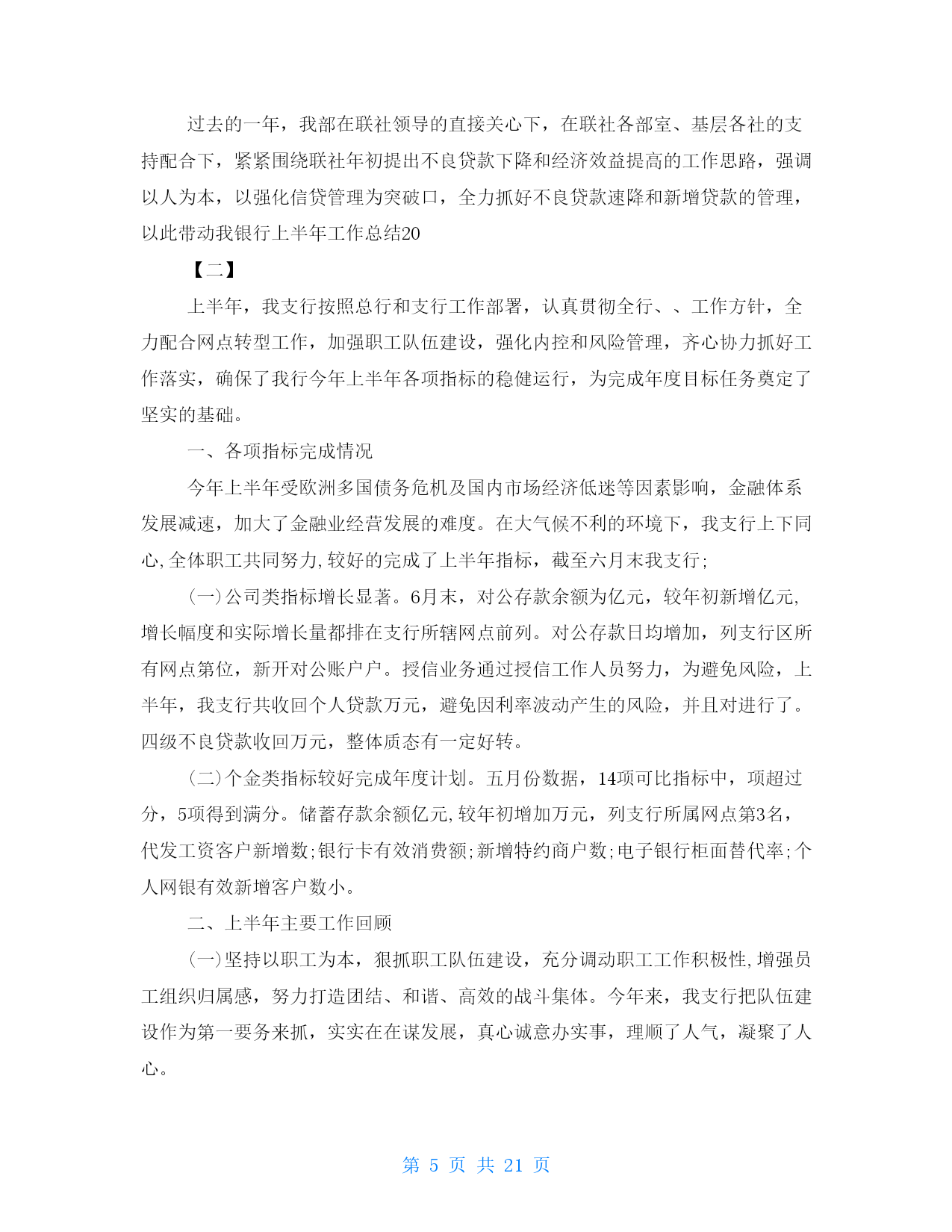 过去的一年，我部在联社领导的直接关心下，在联社各部室、基层各社的支持配合下，紧紧围绕联社年初提出不良贷款下降和经济效益提高的工作思路，强调以人为本，以强化信贷管理为突破口，全力抓好不良贷款速降和新增贷款的管理，以此带动我银行上半年工作总结20

【二】

上半年，我支行按照总行和支行工作部署，认真贯彻全行、、工作方针，全力配合网点转型工作，加强职工队伍建设，强化内控和风险管理，齐心协力抓好工作落实，确保了我行今年上半年各项指标的稳健运行，为完成年度目标任务奠定了坚实的基础。

一、各项指标完成情况

今年上半年受欧洲多国债务危机及国内市场经济低迷等因素影响，金融体系发展减速，加大了金融业经营发展的难度。在大气候不利的环境下，我支行上下同心,全体职工共同努力,较好的完成了上半年指标，截至六月末我支行;

(一)公司类指标增长显著。6月末，对公存款余额为亿元，较年初新增亿元,增长幅度和实际增长量都排在支行所辖网点前列。对公存款日均增加，列支行区所有网点第位，新开对公账户户。授信业务通过授信工作人员努力，为避免风险，上半年，我支行共收回个人贷款万元，避免因利率波动产生的风险，并且对进行了。四级不良贷款收回万元，整体质态有一定好转。

(二)个金类指标较好完成年度计划。五月份数据，14项可比指标中，项超过分，5项得到满分。储蓄存款余额亿元,较年初增加万元，列支行所属网点第3名，代发工资客户新增数;银行卡有效消费额;新增特约商户数;电子银行柜面替代率;个人网银有效新增客户数小。

二、上半年主要工作回顾

(一)坚持以职工为本，狠抓职工队伍建设，充分调动职工工作积极性,增强员工组织归属感，努力打造团结、和谐、高效的战斗集体。今年来，我支行把队伍建设作为第一要务来抓，实实在在谋发展，真心诚意办实事，理顺了人气，凝聚了人心。

第 5 页 共 21 页